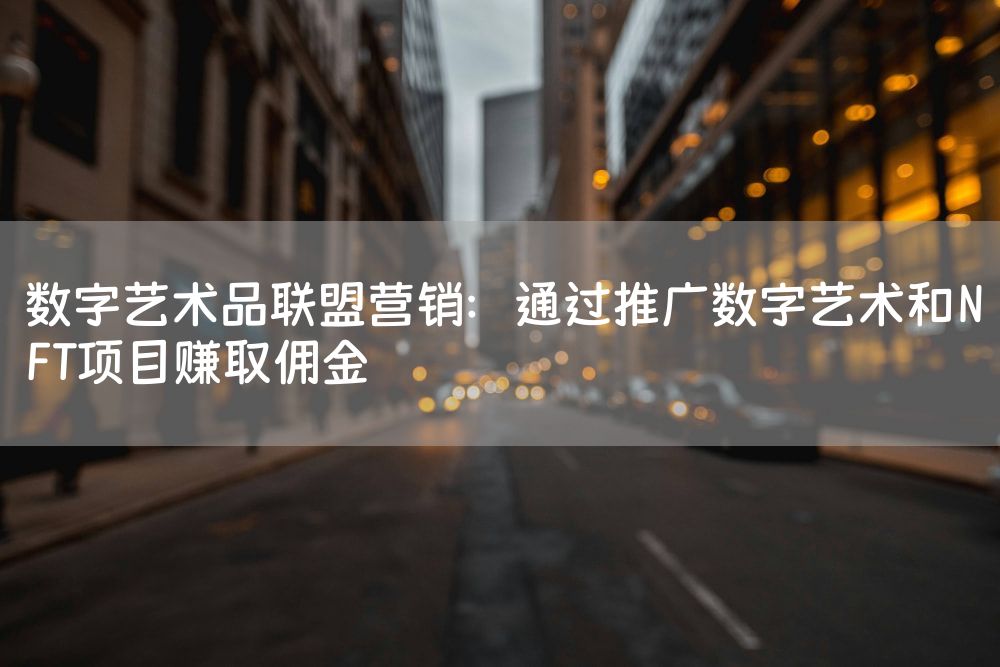 数字艺术品联盟营销：通过推广数字艺术和NFT项目赚取佣金